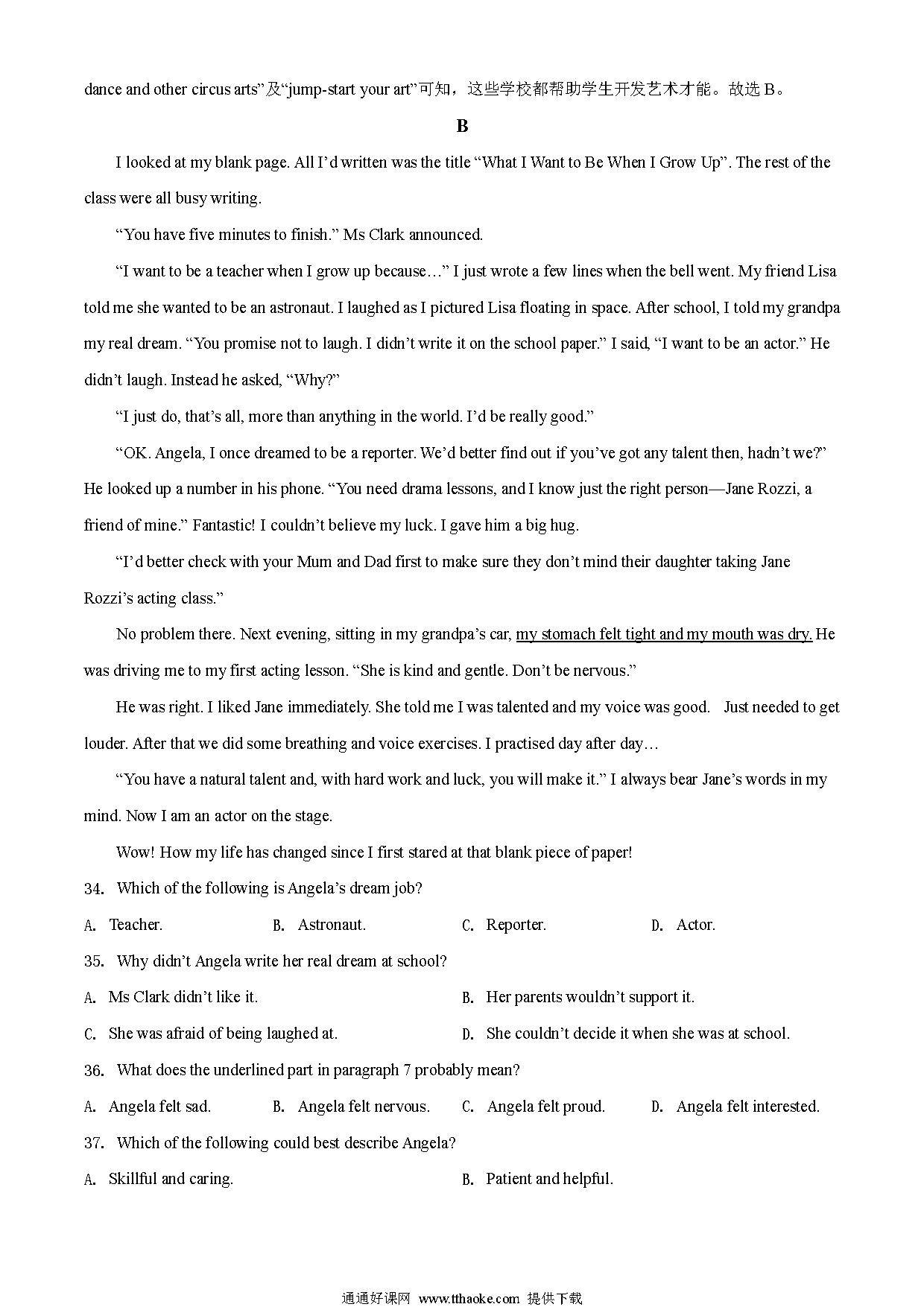 dance and other circus arts”及“jump-start your art”可知，这些学校都帮助学生开发艺术才能。故选 B。

B

I looked at my blank page. All I’d written was the title “What I Want to Be When I Grow Up”. The rest of the class were all busy writing.

“You have five minutes to finish.” Ms Clark announced.

“I want to be a teacher when I grow up because…” I just wrote a few lines when the bell went. My friend Lisa told me she wanted to be an astronaut. I laughed as I pictured Lisa floating in space. After school, I told my grandpa my real dream. “You promise not to laugh. I didn’t write it on the school paper.” I said, “I want to be an actor.” He didn’t laugh. Instead he asked, “Why?”

“I just do, that’s all, more than anything in the world. I’d be really good.”

“OK. Angela, I once dreamed to be a reporter. We’d better find out if you’ve got any talent then, hadn’t we?” He looked up a number in his phone. “You need drama lessons, and I know just the right person—Jane Rozzi, a friend of mine.” Fantastic! I couldn’t believe my luck. I gave him a big hug.

“I’d better check with your Mum and Dad first to make sure they don’t mind their daughter taking Jane Rozzi’s acting class.”

No problem there. Next evening, sitting in my grandpa’s car, my stomach felt tight and my mouth was dry. He was driving me to my first acting lesson. “She is kind and gentle. Don’t be nervous.”

He was right. I liked Jane immediately. She told me I was talented and my voice was good. Just needed to get louder. After that we did some breathing and voice exercises. I practised day after day…

“You have a natural talent and, with hard work and luck, you will make it.” I always bear Jane’s words in my mind. Now I am an actor on the stage.

Wow! How my life has changed since I first stared at that blank piece of paper!

34. Which of the following is Angela’s dream job?

A. Teacher. B. Astronaut. C. Reporter. D. Actor.

35. Why didn’t Angela write her real dream at school?

A. Ms Clark didn’t like it. B. Her parents wouldn’t support it.

C. She was afraid of being laughed at. D. She couldn’t decide it when she was at school.

36. What does the underlined part in paragraph 7 probably mean?

A. Angela felt sad. B. Angela felt nervous. C. Angela felt proud. D. Angela felt interested.

37. Which of the following could best describe Angela?

A. Skillful and caring. B. Patient and helpful.

通通好课网 www.tthaoke.com 提供下载